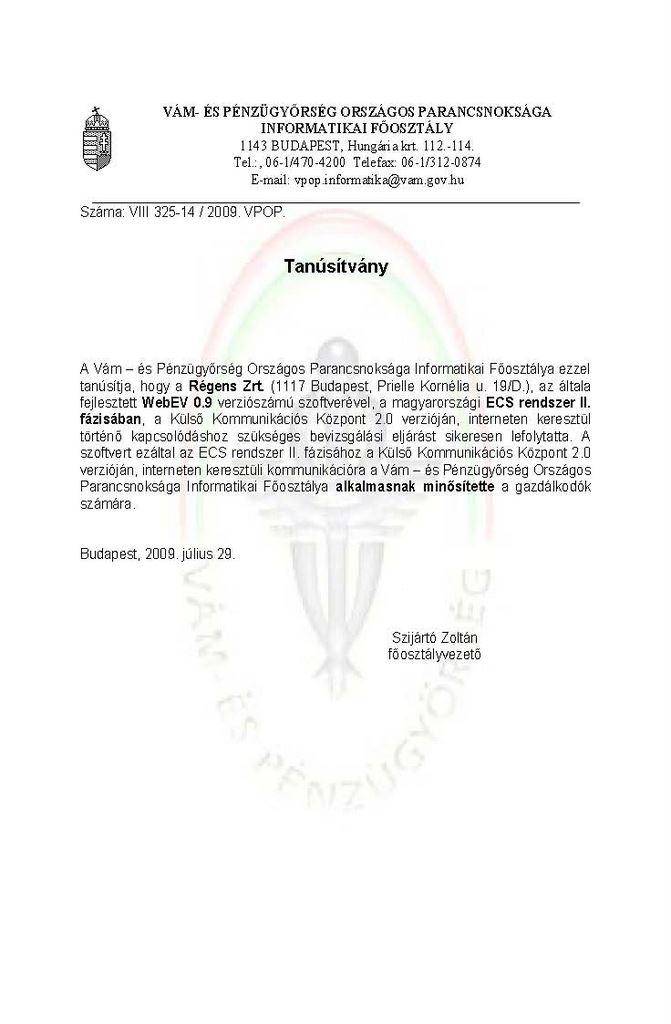 VÁM- ÉS PÉNZÜGYŐRSÉG ORSZÁGOS PARANCSNOKSÁGA
INFORMATIKAI FŐOSZTÁLY
1143 BUDAPEST, Hungária krt. 112.-114.
Tel.:, 06-1/470-4200 Telefax: 06-1/312-0874
E-mail: vpop.informatika@vam.gov.hu

Száma: VIII 325-14 / 2009. VPOP.

Tanúsítvány

A Vám – és Pénzügyőrség Országos Parancsnoksága Informatikai Főosztálya ezzel tanúsítja, hogy a Régens Zrt. (1117 Budapest, Prielle Kornélia u. 19/D.), az általa fejlesztett WebEV 0.9 verziószámú szoftverével, a magyarországi ECS rendszer II. fázisában, a Külső Kommunikációs Központ 2.0 verzióján, interneten keresztül történő kapcsolódáshoz szükséges bevizsgálási eljárást sikeresen lefolytatta. A szoftvert ezáltal az ECS rendszer II. fázisához a Külső Kommunikációs Központ 2.0 verzióján, interneten keresztüli kommunikációra a Vám – és Pénzügyőrség Országos Parancsnoksága Informatikai Főosztálya alkalmasnak minősítette a gazdálkodók számára.

Budapest, 2009. július 29.

Szijártó Zoltán
főosztályvezető

VÁM- ÉS PÉNZÜGYŐRSÉG